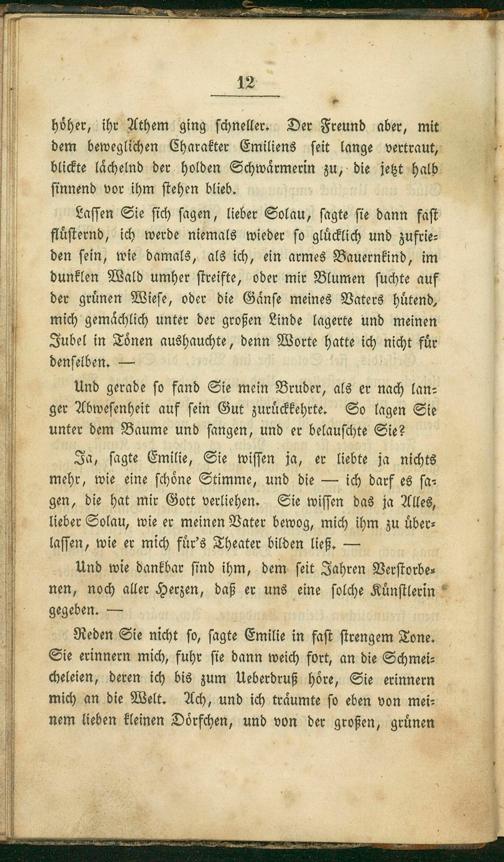 12

höher, ihr Athem ging schneller. Der Freund aber, mit dem beweglichen Charakter Emiliens seit lange vertraut, blickte lächelnd der holden Schwärmerin zu, die jetzt halb sinnend vor ihm stehen blieb.

Lassen Sie sich sagen, lieber Solau, sagte sie dann fast flüsternd, ich werde niemals wieder so glücklich und zufrieden sein, wie damals, als ich, ein armes Bauernkind, im dunklen Wald umher streifte, oder mir Blumen suchte auf der grünen Wiese, oder die Gänse meines Vaters hütend, mich gemächlich unter der großen Linde lagerte und meinen Jubel in Tönen aushauchte, denn Worte hatte ich nicht für denselben. —

Und gerade so fand Sie mein Bruder, als er nach langer Abwesenheit auf sein Gut zurückkehrte. So lagen Sie unter dem Baume und sangen, und er belauschte Sie?

Ja, sagte Emilie, Sie wissen ja, er liebte ja nichts mehr, wie eine schöne Stimme, und die — ich darf es sagen, die hat mir Gott verliehen. Sie wissen das ja Alles, lieber Solau, wie er meinen Vater bewog, mich ihm zu überlassen, wie er mich für's Theater bilden ließ. —

Und wie dankbar sind ihm, dem seit Jahren Verstorbenen, noch aller Herzen, daß er uns eine solche Künstlerin gegeben. —

Reden Sie nicht so, sagte Emilie in fast strengem Tone. Sie erinnern mich, fuhr sie dann weich fort, an die Schmeicheleien, deren ich bis zum Ueberdruß höre, Sie erinnern mich an die Welt. Ach, und ich träumte so eben von meinem lieben kleinen Dörfchen, und von der großen, grünen